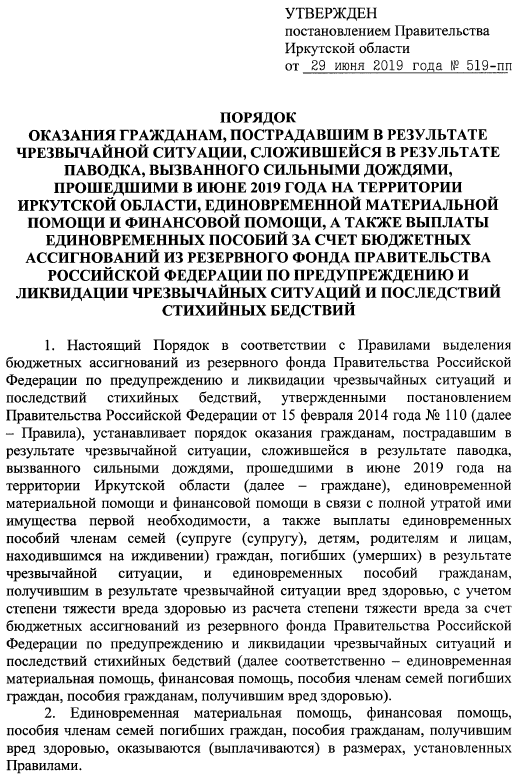 УТВЕРЖДЕН
постановлением Правительства
Иркутской области
от 29 июня 2019 года № 519-пп

ПОРЯДОК
ОКАЗАНИЯ ГРАЖДАНАМ, ПОСТРАДАВШИМ В РЕЗУЛЬТАТЕ ЧРЕЗВЫЧАЙНОЙ СИТУАЦИИ, СЛОЖИВШЕЙСЯ В РЕЗУЛЬТАТЕ ПАВОДКА, ВЫЗВАННОГО СИЛЬНЫМИ ДОЖДЯМИ, ПРОШЕДШИМИ В ИЮНЕ 2019 ГОДА НА ТЕРРИТОРИИ ИРКУТСКОЙ ОБЛАСТИ, ЕДИНОВРЕМЕННОЙ МАТЕРИАЛЬНОЙ ПОМОЩИ И ФИНАНСОВОЙ ПОМОЩИ, А ТАКЖЕ ВЫПЛАТЫ ЕДИНОВРЕМЕННЫХ ПОСОБИЙ ЗА СЧЕТ БЮДЖЕТНЫХ АССИГНОВАНИЙ ИЗ РЕЗЕРВНОГО ФОНДА ПРАВИТЕЛЬСТВА РОССИЙСКОЙ ФЕДЕРАЦИИ ПО ПРЕДУПРЕЖДЕНИЮ И ЛИКВИДАЦИИ ЧРЕЗВЫЧАЙНЫХ СИТУАЦИЙ И ПОСЛЕДСТВИЙ СТИХИЙНЫХ БЕДСТВИЙ

1. Настоящий Порядок в соответствии с Правилами выделения бюджетных ассигнований из резервного фонда Правительства Российской Федерации по предупреждению и ликвидации чрезвычайных ситуаций и последствий стихийных бедствий, утвержденными постановлением Правительства Российской Федерации от 15 февраля 2014 года № 110 (далее – Правила), устанавливает порядок оказания гражданам, пострадавшим в результате чрезвычайной ситуации, сложившейся в результате паводка, вызванного сильными дождями, прошедшими в июне 2019 года на территории Иркутской области (далее – граждане), единовременной материальной помощи и финансовой помощи в связи с полной утратой ими имущества первой необходимости, а также выплаты единовременных пособий членам семей (супруге (супругу), детям, родителям и лицам, находившимся на иждивении) граждан, погибших (умерших) в результате чрезвычайной ситуации, и единовременных пособий гражданам, получившим в результате чрезвычайной ситуации вред здоровью, с учетом степени тяжести вреда здоровью из расчета степени тяжести вреда за счет бюджетных ассигнований из резервного фонда Правительства Российской Федерации по предупреждению и ликвидации чрезвычайных ситуаций и последствий стихийных бедствий (далее соответственно – единовременная материальная помощь, финансовая помощь, пособия членам семей погибших граждан, пособия гражданам, получившим вред здоровью).

2. Единовременная материальная помощь, финансовая помощь, пособия членам семей погибших граждан, пособия гражданам, получившим вред здоровью, оказываются (выплачиваются) в размерах, установленных Правилами.